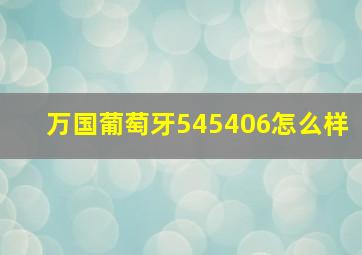 万国葡萄牙545406怎么样